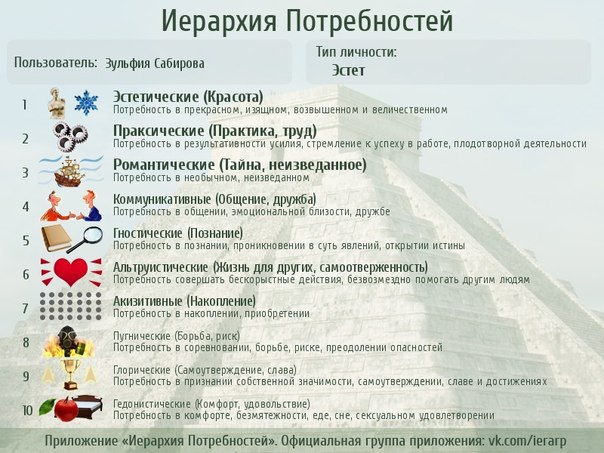 Иерархия Потребностей

Пользователь: Зульфия Сабирова

Тип личности:
Эстет

1 Эстетические (Красота)
Потребность в прекрасном, изящном, возвышенном и величественном

2 Праксические (Практика, труд)
Потребность в результативности усилия, стремление к успеху в работе, плодотворной деятельности

3 Романтические (Тайна, неизведанное)
Потребность в необычном, неизведанном

4 Коммуникативные (Общение, дружба)
Потребность в общении, эмоциональной близости, дружбе

5 Гностические (Познание)
Потребность в познании, проникновении в суть явлений, открытии истины

6 Альтруистические (Жизнь для других, самоотверженность)
Потребность совершать бескорыстные действия, безвозмездно помогать другим людям

7 Акизитивные (Накопление)
Потребность в накоплении, приобретении

8 Пугнические (Борьба, риск)
Потребность в соревновании, борьбе, риске, преодолении опасностей

9 Глорические (Самоутверждение, слава)
Потребность в признании собственной значимости, самоутверждении, славе и достижениях

10 Гедонистические (Комфорт, удовольствие)
Потребность в комфорте, безмятежности, еде, сне, сексуальном удовлетворении

Приложение «Иерархия Потребностей». Официальная группа приложения: vk.com/ierarp